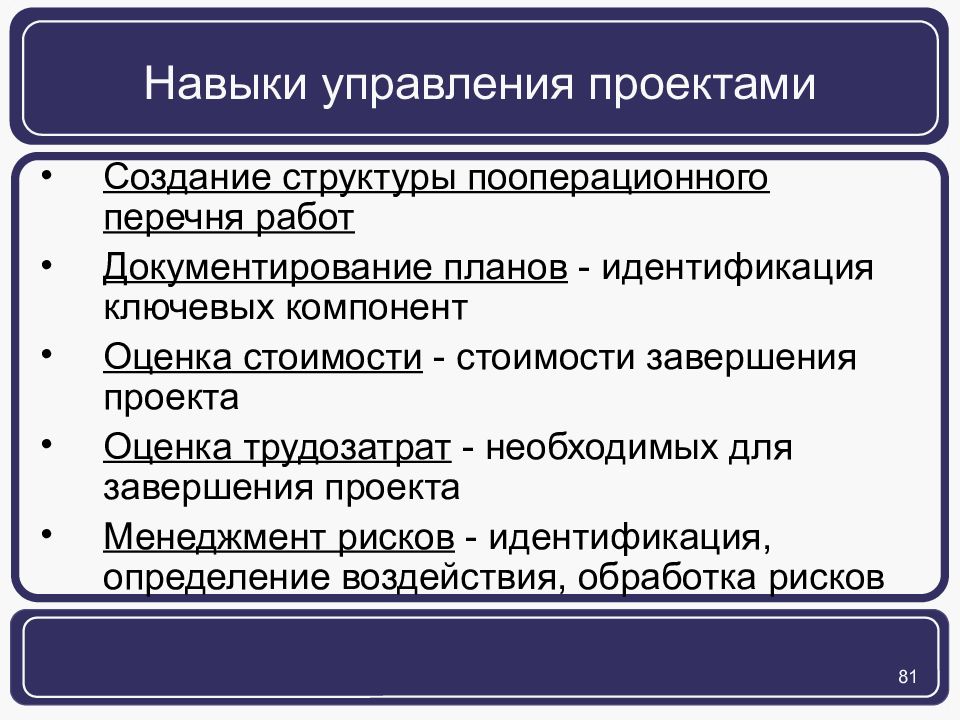 Навыки управления проектами

• Создание структуры пооперационного перечня работ
• Документирование планов - идентификация ключевых компонент
• Оценка стоимости - стоимости завершения проекта
• Оценка трудозатрат - необходимых для завершения проекта
• Менеджмент рисков - идентификация, определение воздействия, обработка рисков

81